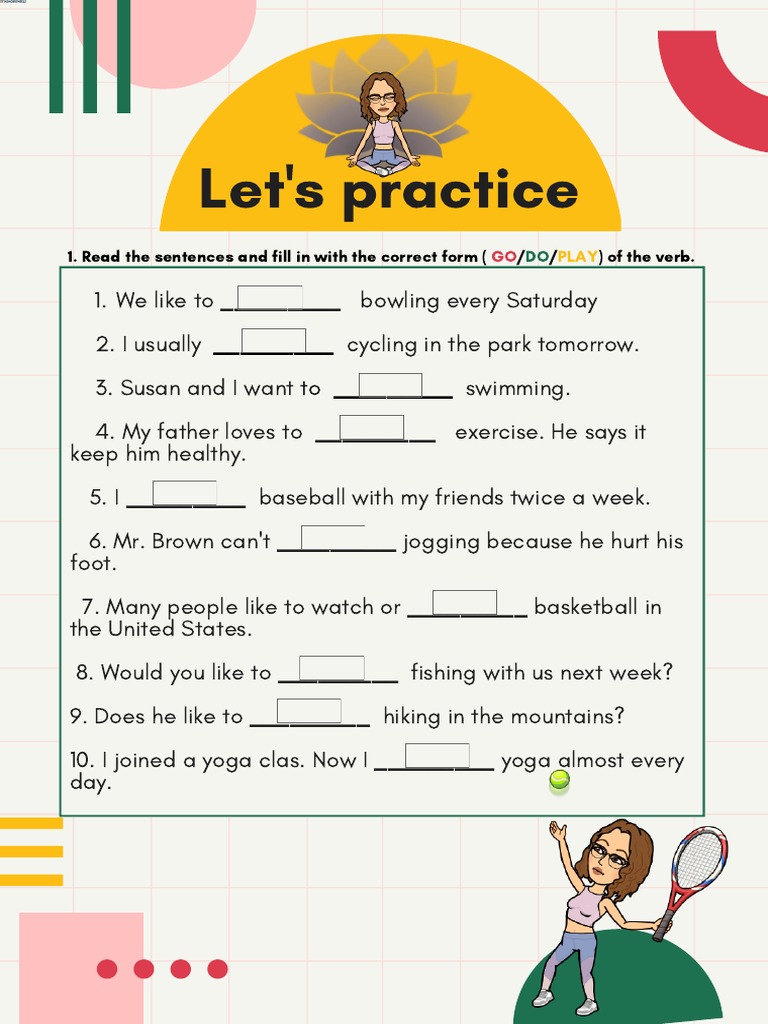 Let's practice

1. Read the sentences and fill in with the correct form ( GO/DO/PLAY) of the verb.

1. We like to __________ bowling every Saturday

2. I usually __________ cycling in the park tomorrow.

3. Susan and I want to __________ swimming.

4. My father loves to __________ exercise. He says it keep him healthy.

5. I __________ baseball with my friends twice a week.

6. Mr. Brown can't __________ jogging because he hurt his foot.

7. Many people like to watch or __________ basketball in the United States.

8. Would you like to __________ fishing with us next week?

9. Does he like to __________ hiking in the mountains?

10. I joined a yoga clas. Now I __________ yoga almost every day.